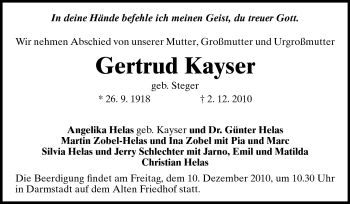 In deine Hände befehle ich meinen Geist, du treuer Gott.

Wir nehmen Abschied von unserer Mutter, Großmutter und Urgroßmutter

Gertrud Kayser

geb. Steger

* 26. 9. 1918 † 2. 12. 2010

Angelika Helas geb. Kayser und Dr. Günter Helas
Martin Zobel-Helas und Ina Zobel mit Pia und Marc
Silvia Helas und Jerry Schlechter mit Jarno, Emil und Matilda
Christian Helas

Die Beerdigung findet am Freitag, dem 10. Dezember 2010, um 10.30 Uhr in Darmstadt auf dem Alten Friedhof statt.